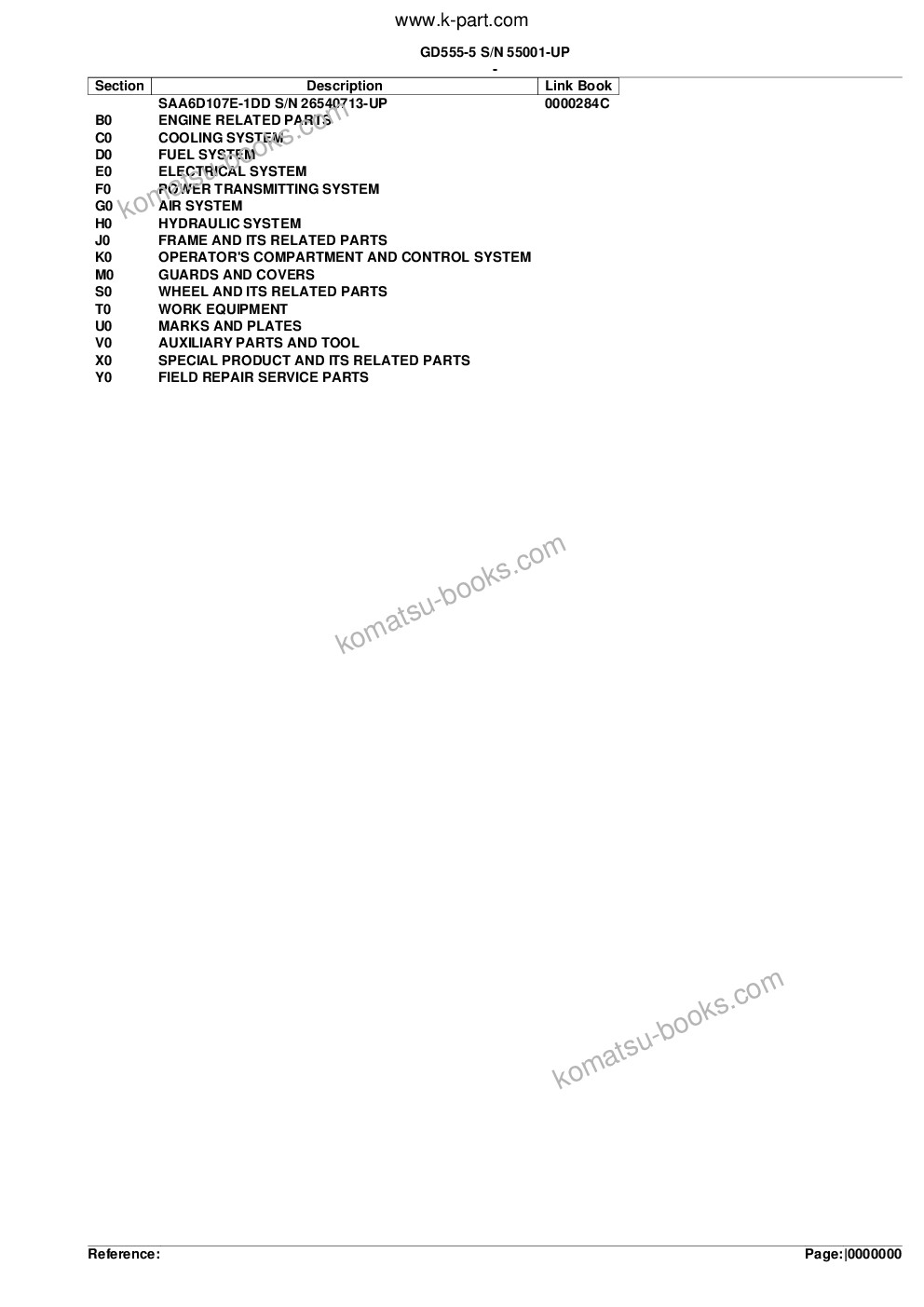 www.k-part.com

GD555-5 S/N 55001-UP

-

| Section | Description | Link Book |
|---|---|---|
| | SAA6D107E-1DD S/N 26540713-UP | 0000284C |
| B0 | ENGINE RELATED PARTS | |
| C0 | COOLING SYSTEM | |
| D0 | FUEL SYSTEM | |
| E0 | ELECTRICAL SYSTEM | |
| F0 | POWER TRANSMITTING SYSTEM | |
| G0 | AIR SYSTEM | |
| H0 | HYDRAULIC SYSTEM | |
| J0 | FRAME AND ITS RELATED PARTS | |
| K0 | OPERATOR'S COMPARTMENT AND CONTROL SYSTEM | |
| M0 | GUARDS AND COVERS | |
| S0 | WHEEL AND ITS RELATED PARTS | |
| T0 | WORK EQUIPMENT | |
| U0 | MARKS AND PLATES | |
| V0 | AUXILIARY PARTS AND TOOL | |
| X0 | SPECIAL PRODUCT AND ITS RELATED PARTS | |
| Y0 | FIELD REPAIR SERVICE PARTS | |

komatsu-books.com

komatsu-books.com

komatsu-books.com

Reference:

Page:|0000000